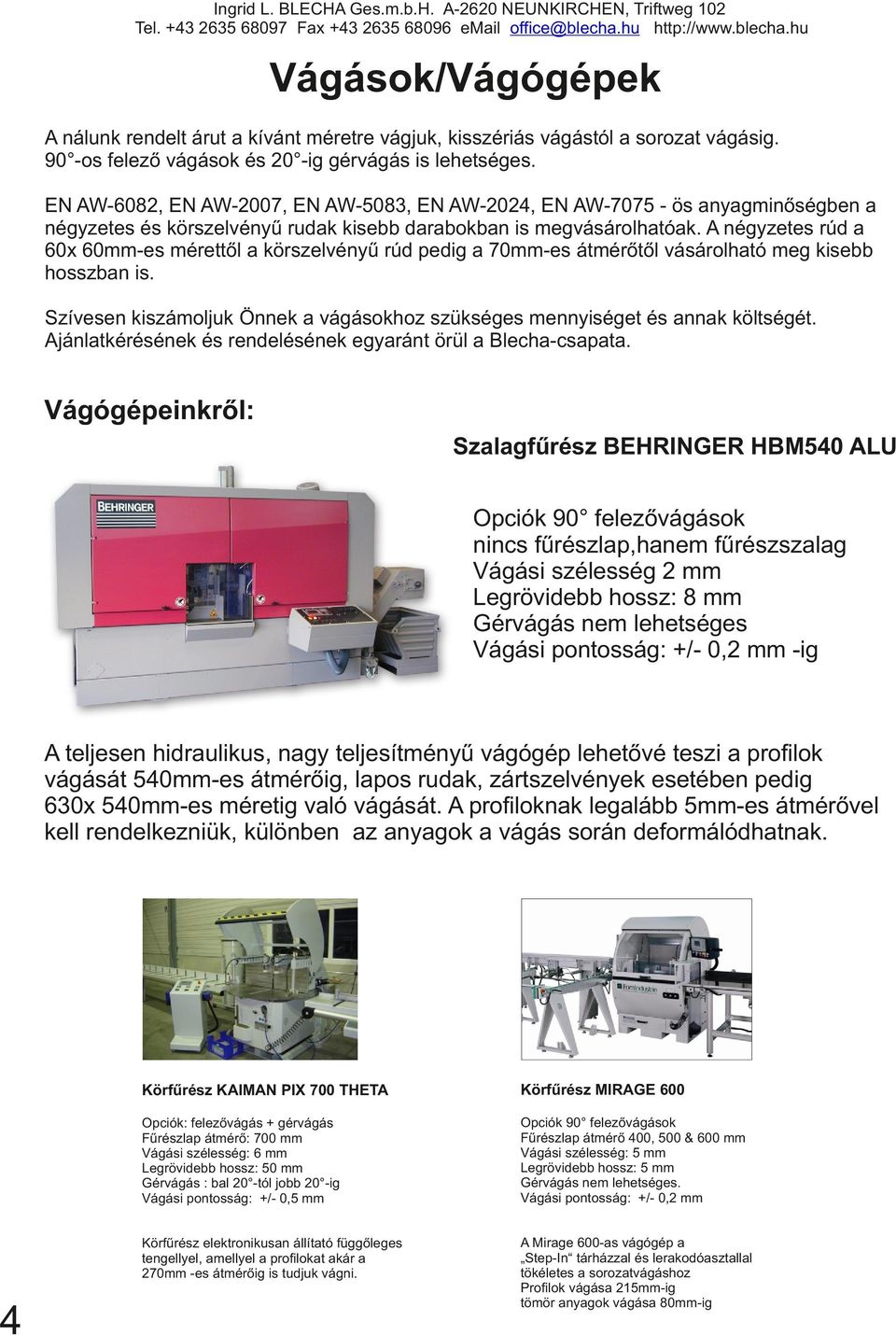 Ingrid L. BLECHA Ges.m.b.H. A-2620 NEUNKIRCHEN, Triftweg 102
Tel. +43 2635 68097 Fax +43 2635 68096 eMail office@blecha.hu http://www.blecha.hu

Vágások/Vágógépek

A nálunk rendelt árut a kívánt méretre vágjuk, kisszériás vágástól a sorozat vágásig. 90°-os felező vágások és 20°-ig gérvágás is lehetséges.

EN AW-6082, EN AW-2007, EN AW-5083, EN AW-2024, EN AW-7075 - ös anyagminőségben a négyzetes és körszelvényű rudak kisebb darabokban is megvásárolhatóak. A négyzetes rúd a 60x 60mm-es mérettől a körszelvényű rúd pedig a 70mm-es átmérőtől vásárolható meg kisebb hosszban is.

Szívesen kiszámoljuk Önnek a vágásokhoz szükséges mennyiséget és annak költségét. Ajánlatkérésének és rendelésének egyaránt örül a Blecha-csapata.

Vágógépeinkről:

Szalagfűrész BEHRINGER HBM540 ALU

BEHRINGER

Opciók 90° felezővágások
nincs fűrészlap,hanem fűrészszalag
Vágási szélesség 2 mm
Legrövidebb hossz: 8 mm
Gérvágás nem lehetséges
Vágási pontosság: +/- 0,2 mm -ig

A teljesen hidraulikus, nagy teljesítményű vágógép lehetővé teszi a profilok vágását 540mm-es átmérőig, lapos rudak, zártszelvények esetében pedig 630x 540mm-es méretig való vágását. A profiloknak legalább 5mm-es átmérővel kell rendelkezniük, különben az anyagok a vágás során deformálódhatnak.

Körfűrész KAIMAN PIX 700 THETA

Opciók: felezővágás + gérvágás
Fűrészlap átmérő: 700 mm
Vágási szélesség: 6 mm
Legrövidebb hossz: 50 mm
Gérvágás : bal 20°-tól jobb 20°-ig
Vágási pontosság: +/- 0,5 mm

Körfűrész elektronikusan állítató függőleges tengellyel, amellyel a profilokat akár a 270mm -es átmérőig is tudjuk vágni.

Körfűrész MIRAGE 600

Opciók 90° felezővágások
Fűrészlap átmérő 400, 500 & 600 mm
Vágási szélesség: 5 mm
Legrövidebb hossz: 5 mm
Gérvágás nem lehetséges.
Vágási pontosság: +/- 0,2 mm

A Mirage 600-as vágógép a „Step-In“ tárházzal és lerakodóasztallal tökéletes a sorozatvágáshoz
Profilok vágása 215mm-ig
tömör anyagok vágása 80mm-ig

4